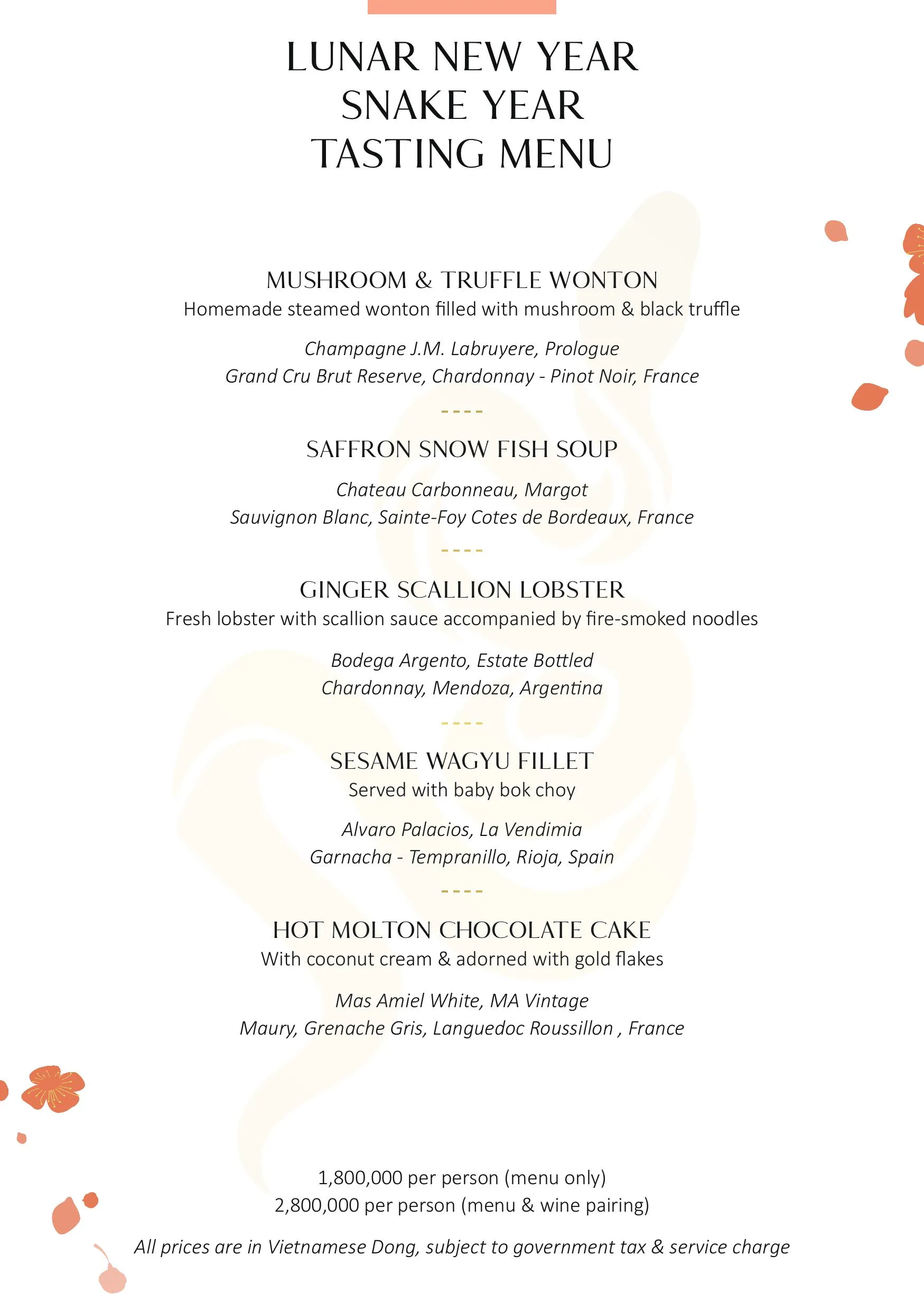 LUNAR NEW YEAR
SNAKE YEAR
TASTING MENU

MUSHROOM & TRUFFLE WONTON
Homemade steamed wonton filled with mushroom & black truffle

Champagne J.M. Labruyere, Prologue
Grand Cru Brut Reserve, Chardonnay - Pinot Noir, France

----

SAFFRON SNOW FISH SOUP

Chateau Carbonneau, Margot
Sauvignon Blanc, Sainte-Foy Cotes de Bordeaux, France

----

GINGER SCALLION LOBSTER
Fresh lobster with scallion sauce accompanied by fire-smoked noodles

Bodega Argento, Estate Bottled
Chardonnay, Mendoza, Argentina

----

SESAME WAGYU FILLET
Served with baby bok choy

Alvaro Palacios, La Vendimia
Garnacha - Tempranillo, Rioja, Spain

----

HOT MOLTON CHOCOLATE CAKE
With coconut cream & adorned with gold flakes

Mas Amiel White, MA Vintage
Maury, Grenache Gris, Languedoc Roussillon , France

1,800,000 per person (menu only)
2,800,000 per person (menu & wine pairing)

All prices are in Vietnamese Dong, subject to government tax & service charge